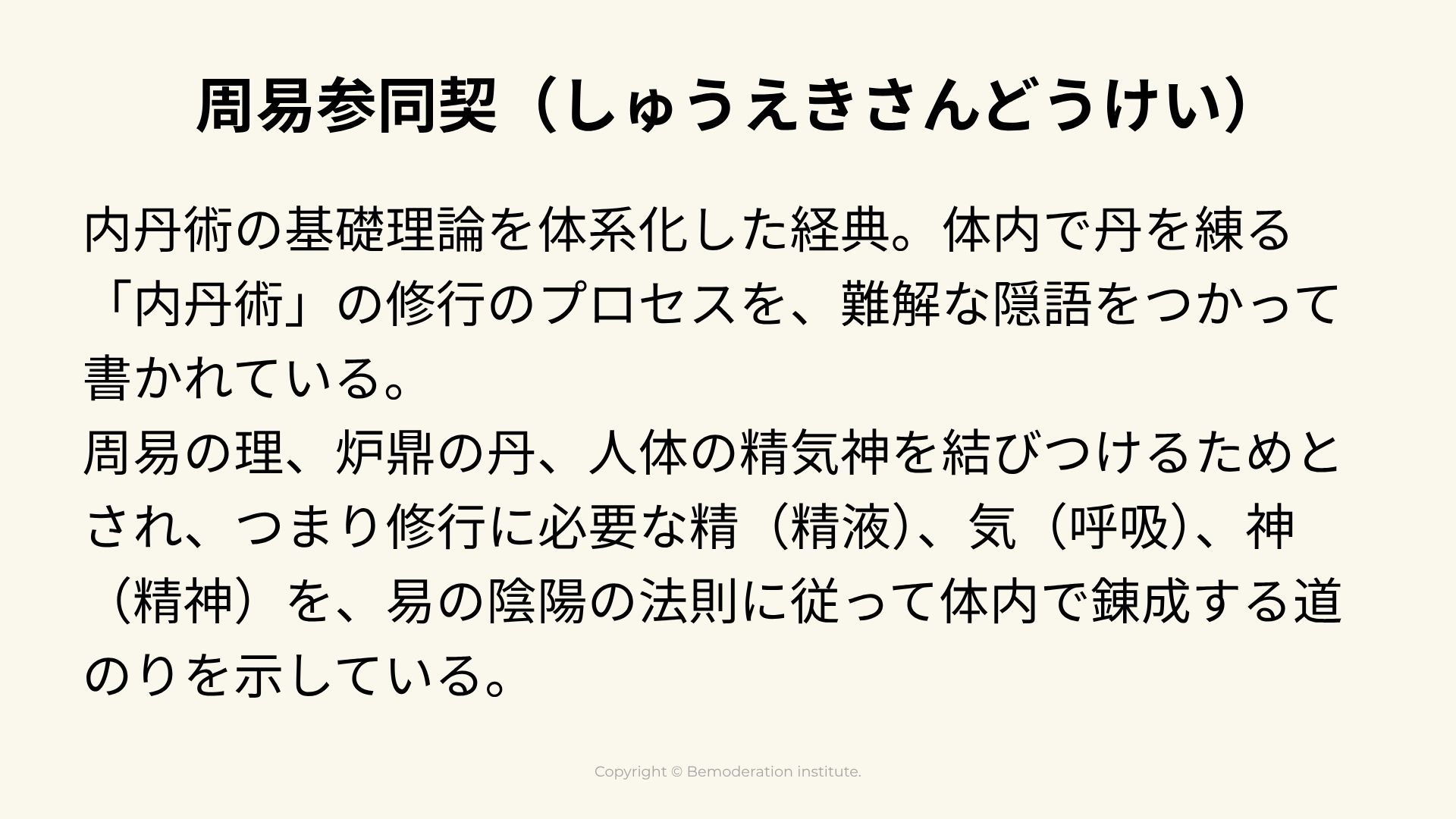 周易参同契（しゅうえきさんどうけい）

内丹術の基礎理論を体系化した経典。体内で丹を練る「内丹術」の修行のプロセスを、難解な隠語をつかって書かれている。
周易の理、炉鼎の丹、人体の精気神を結びつけるためとされ、つまり修行に必要な精（精液）、気（呼吸）、神（精神）を、易の陰陽の法則に従って体内で錬成する道のりを示している。

Copyright © Bemoderation institute.